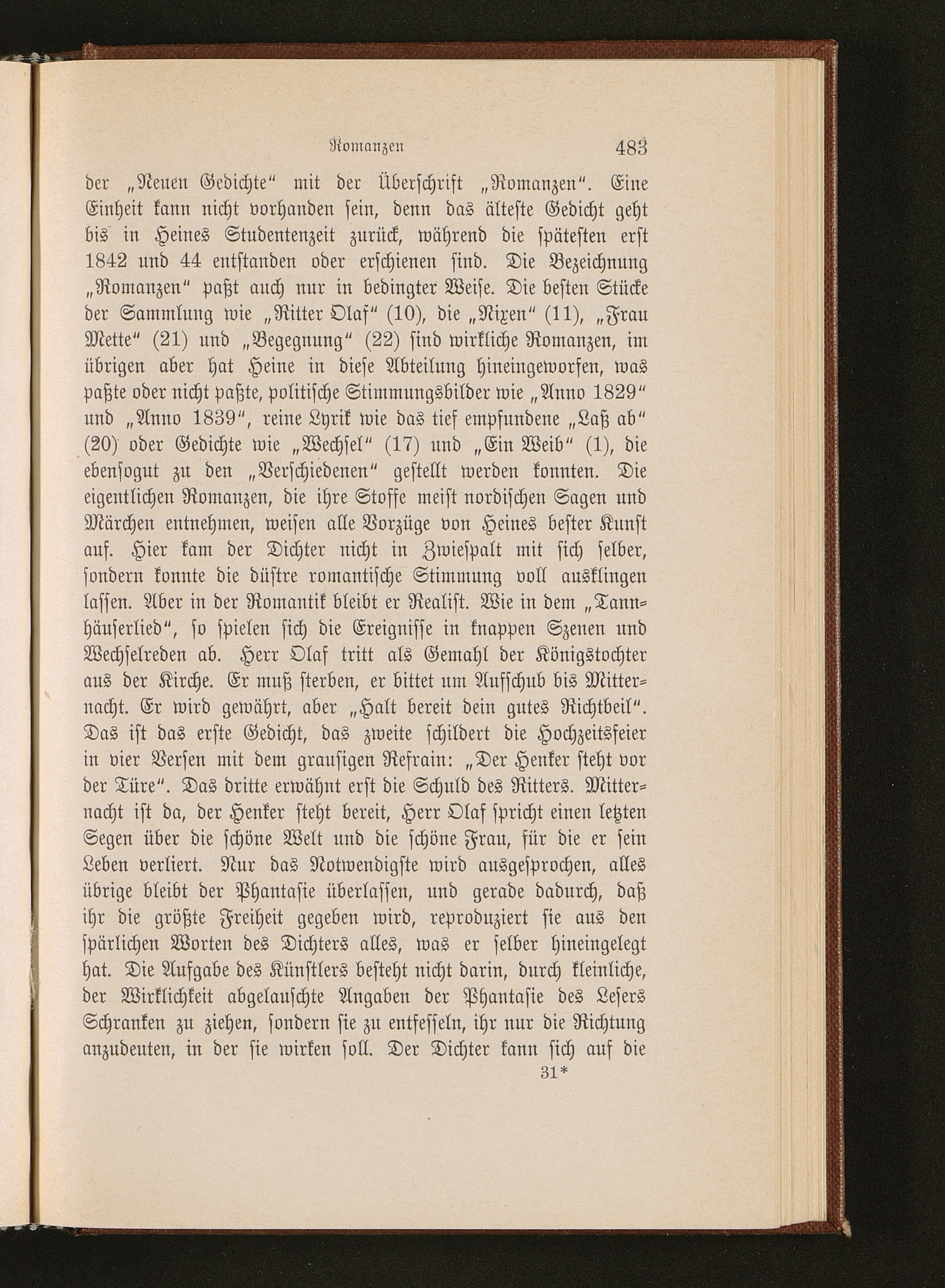 Romanzen 483

der „Neuen Gedichte“ mit der Überschrift „Romanzen“. Eine Einheit kann nicht vorhanden sein, denn das älteste Gedicht geht bis in Heines Studentenzeit zurück, während die spätesten erst 1842 und 44 entstanden oder erschienen sind. Die Bezeichnung „Romanzen“ paßt auch nur in bedingter Weise. Die besten Stücke der Sammlung wie „Ritter Olaf“ (10), die „Nixen“ (11), „Frau Mette“ (21) und „Begegnung“ (22) sind wirkliche Romanzen, im übrigen aber hat Heine in diese Abteilung hineingeworfen, was paßte oder nicht paßte, politische Stimmungsbilder wie „Anno 1829“ und „Anno 1839“, reine Lyrik wie das tief empfundene „Laß ab“ (20) oder Gedichte wie „Wechsel“ (17) und „Ein Weib“ (1), die ebensogut zu den „Verschiedenen“ gestellt werden konnten. Die eigentlichen Romanzen, die ihre Stoffe meist nordischen Sagen und Märchen entnehmen, weisen alle Vorzüge von Heines bester Kunst auf. Hier kam der Dichter nicht in Zwiespalt mit sich selber, sondern konnte die düstre romantische Stimmung voll ausklingen lassen. Aber in der Romantik bleibt er Realist. Wie in dem „Tannhäuserlied“, so spielen sich die Ereignisse in knappen Szenen und Wechselreden ab. Herr Olaf tritt als Gemahl der Königstochter aus der Kirche. Er muß sterben, er bittet um Aufschub bis Mitternacht. Er wird gewährt, aber „Halt bereit dein gutes Richtbeil“. Das ist das erste Gedicht, das zweite schildert die Hochzeitsfeier in vier Versen mit dem grausigen Refrain: „Der Henker steht vor der Türe“. Das dritte erwähnt erst die Schuld des Ritters. Mitternacht ist da, der Henker steht bereit, Herr Olaf spricht einen letzten Segen über die schöne Welt und die schöne Frau, für die er sein Leben verliert. Nur das Notwendigste wird ausgesprochen, alles übrige bleibt der Phantasie überlassen, und gerade dadurch, daß ihr die größte Freiheit gegeben wird, reproduziert sie aus den spärlichen Worten des Dichters alles, was er selber hineingelegt hat. Die Aufgabe des Künstlers besteht nicht darin, durch kleinliche, der Wirklichkeit abgelauschte Angaben der Phantasie des Lesers Schranken zu ziehen, sondern sie zu entfesseln, ihr nur die Richtung anzudeuten, in der sie wirken soll. Der Dichter kann sich auf die

31*